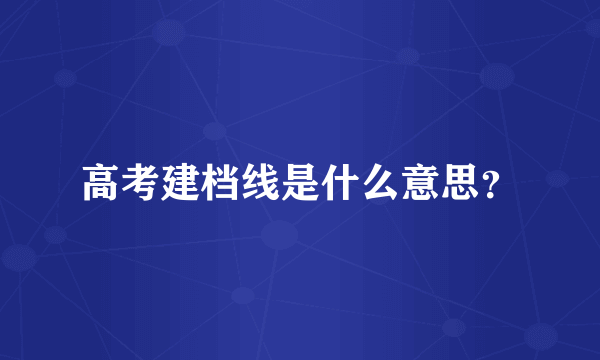 高考建档线是什么意思?